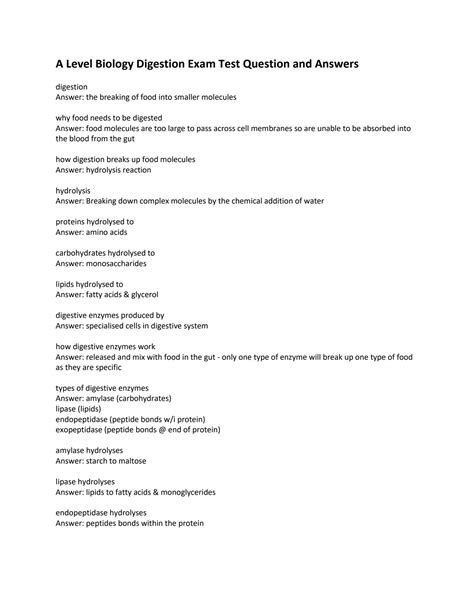 A Level Biology Digestion Exam Test Question and Answers

digestion
Answer: the breaking of food into smaller molecules

why food needs to be digested
Answer: food molecules are too large to pass across cell membranes so are unable to be absorbed into the blood from the gut

how digestion breaks up food molecules
Answer: hydrolysis reaction

hydrolysis
Answer: Breaking down complex molecules by the chemical addition of water

proteins hydrolysed to
Answer: amino acids

carbohydrates hydrolysed to
Answer: monosaccharides

lipids hydrolysed to
Answer: fatty acids & glycerol

digestive enzymes produced by
Answer: specialised cells in digestive system

how digestive enzymes work
Answer: released and mix with food in the gut - only one type of enzyme will break up one type of food as they are specific

types of digestive enzymes
Answer: amylase (carbohydrates)
lipase (lipids)
endopeptidase (peptide bonds w/i protein)
exopeptidase (peptide bonds @ end of protein)

amylase hydrolyses
Answer: starch to maltose

lipase hydrolyses
Answer: lipids to fatty acids & monoglycerides

endopeptidase hydrolyses
Answer: peptides bonds within the protein